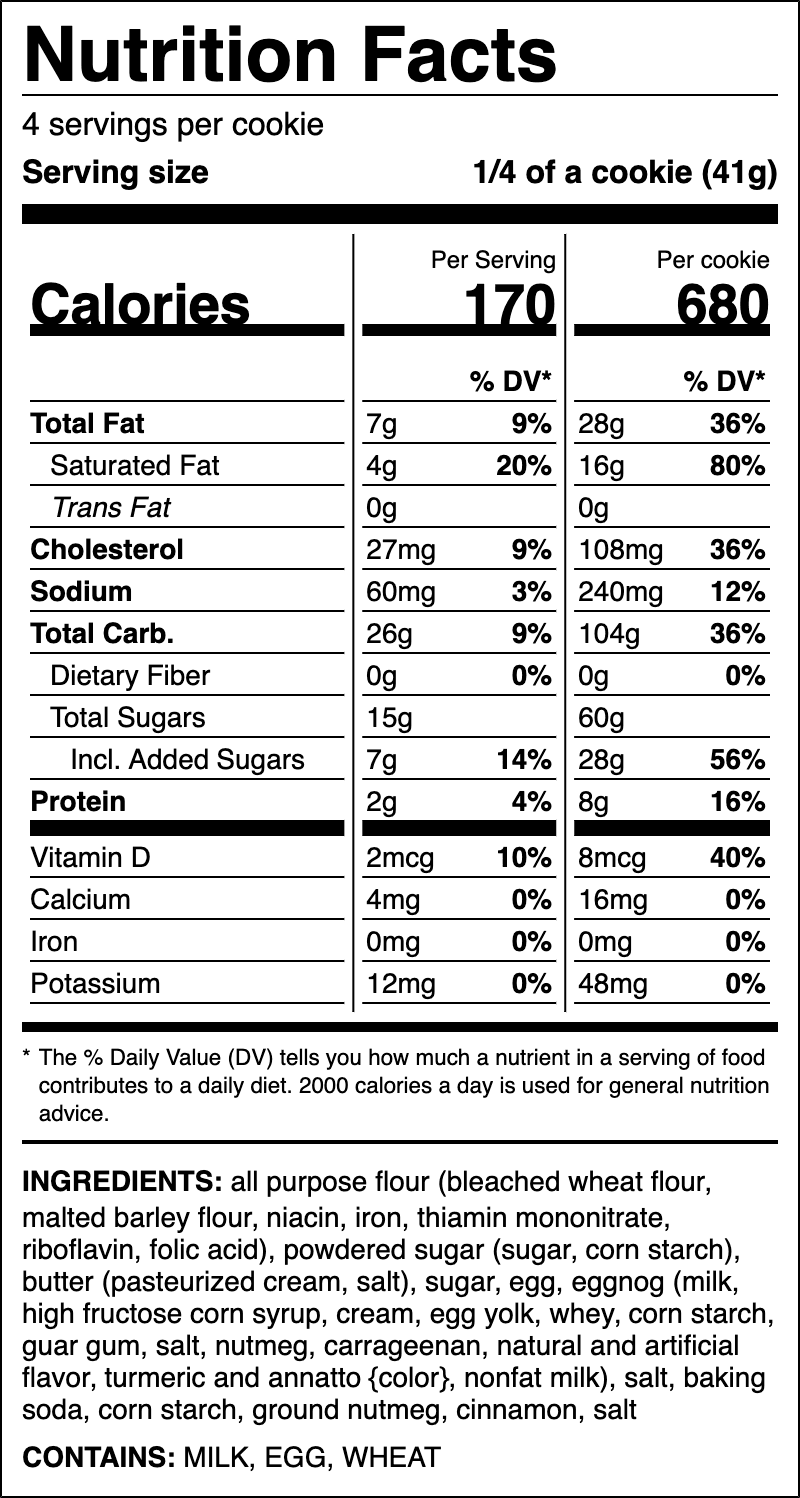 Nutrition Facts

4 servings per cookie

Serving size 1/4 of a cookie (41g)

| | Per Serving | | Per cookie | |
|---|---|---|---|---|
| Calories | 170 | | 680 | |
| | | % DV* | | % DV* |
| Total Fat | 7g | 9% | 28g | 36% |
| Saturated Fat | 4g | 20% | 16g | 80% |
| Trans Fat | 0g | | 0g | |
| Cholesterol | 27mg | 9% | 108mg | 36% |
| Sodium | 60mg | 3% | 240mg | 12% |
| Total Carb. | 26g | 9% | 104g | 36% |
| Dietary Fiber | 0g | 0% | 0g | 0% |
| Total Sugars | 15g | | 60g | |
| Incl. Added Sugars | 7g | 14% | 28g | 56% |
| Protein | 2g | 4% | 8g | 16% |
| Vitamin D | 2mcg | 10% | 8mcg | 40% |
| Calcium | 4mg | 0% | 16mg | 0% |
| Iron | 0mg | 0% | 0mg | 0% |
| Potassium | 12mg | 0% | 48mg | 0% |

* The % Daily Value (DV) tells you how much a nutrient in a serving of food contributes to a daily diet. 2000 calories a day is used for general nutrition advice.

INGREDIENTS: all purpose flour (bleached wheat flour, malted barley flour, niacin, iron, thiamin mononitrate, riboflavin, folic acid), powdered sugar (sugar, corn starch), butter (pasteurized cream, salt), sugar, egg, eggnog (milk, high fructose corn syrup, cream, egg yolk, whey, corn starch, guar gum, salt, nutmeg, carrageenan, natural and artificial flavor, turmeric and annatto {color}, nonfat milk), salt, baking soda, corn starch, ground nutmeg, cinnamon, salt

CONTAINS: MILK, EGG, WHEAT